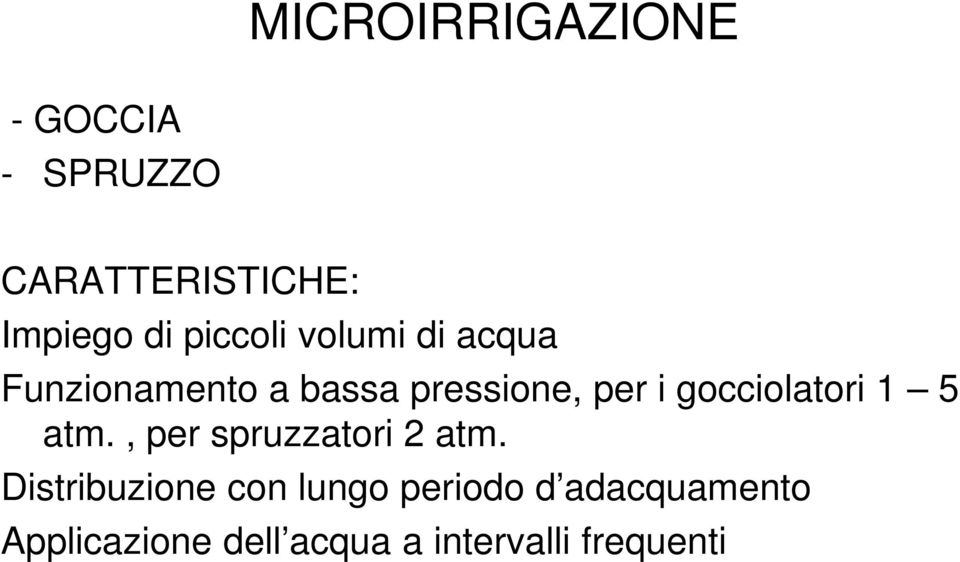 MICROIRRIGAZIONE

- GOCCIA
- SPRUZZO

CARATTERISTICHE:
Impiego di piccoli volumi di acqua
Funzionamento a bassa pressione, per i gocciolatori 1 – 5 atm. , per spruzzatori 2 atm.
Distribuzione con lungo periodo d’adacquamento
Applicazione dell’acqua a intervalli frequenti